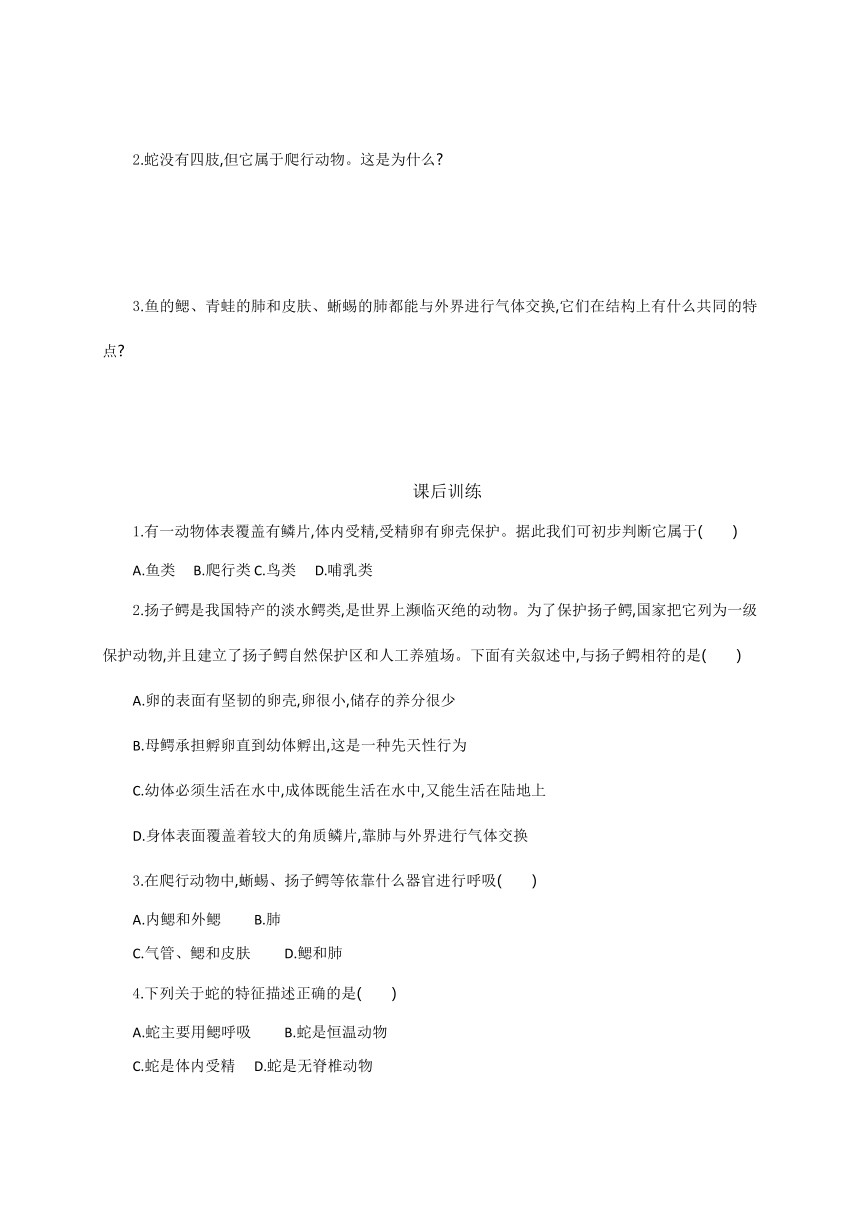 2.蛇没有四肢,但它属于爬行动物。这是为什么?

3.鱼的鳃、青蛙的肺和皮肤、蜥蜴的肺都能与外界进行气体交换,它们在结构上有什么共同的特点?

课后训练

1.有一动物体表覆盖有鳞片,体内受精,受精卵有卵壳保护。据此我们可初步判断它属于(　　)

A.鱼类　B.爬行类 C.鸟类　D.哺乳类

2.扬子鳄是我国特产的淡水鳄类,是世界上濒临灭绝的动物。为了保护扬子鳄,国家把它列为一级保护动物,并且建立了扬子鳄自然保护区和人工养殖场。下面有关叙述中,与扬子鳄相符的是(　　)

A.卵的表面有坚韧的卵壳,卵很小,储存的养分很少

B.母鳄承担孵卵直到幼体孵出,这是一种先天性行为

C.幼体必须生活在水中,成体既能生活在水中,又能生活在陆地上

D.身体表面覆盖着较大的角质鳞片,靠肺与外界进行气体交换

3.在爬行动物中,蜥蜴、扬子鳄等依靠什么器官进行呼吸(　　)

A.内鳃和外鳃　　B.肺

C.气管、鳃和皮肤　　D.鳃和肺

4.下列关于蛇的特征描述正确的是(　　)

A.蛇主要用鳃呼吸　　B.蛇是恒温动物

C.蛇是体内受精　D.蛇是无脊椎动物